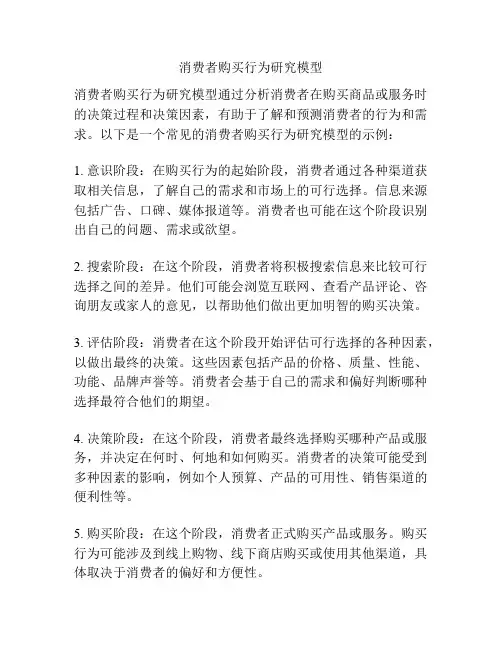 消费者购买行为研究模型

消费者购买行为研究模型通过分析消费者在购买商品或服务时的决策过程和决策因素，有助于了解和预测消费者的行为和需求。以下是一个常见的消费者购买行为研究模型的示例：

1. 意识阶段：在购买行为的起始阶段，消费者通过各种渠道获取相关信息，了解自己的需求和市场上的可行选择。信息来源包括广告、口碑、媒体报道等。消费者也可能在这个阶段识别出自己的问题、需求或欲望。

2. 搜索阶段：在这个阶段，消费者将积极搜索信息来比较可行选择之间的差异。他们可能会浏览互联网、查看产品评论、咨询朋友或家人的意见，以帮助他们做出更加明智的购买决策。

3. 评估阶段：消费者在这个阶段开始评估可行选择的各种因素，以做出最终的决策。这些因素包括产品的价格、质量、性能、功能、品牌声誉等。消费者会基于自己的需求和偏好判断哪种选择最符合他们的期望。

4. 决策阶段：在这个阶段，消费者最终选择购买哪种产品或服务，并决定在何时、何地和如何购买。消费者的决策可能受到多种因素的影响，例如个人预算、产品的可用性、销售渠道的便利性等。

5. 购买阶段：在这个阶段，消费者正式购买产品或服务。购买行为可能涉及到线上购物、线下商店购买或使用其他渠道，具体取决于消费者的偏好和方便性。